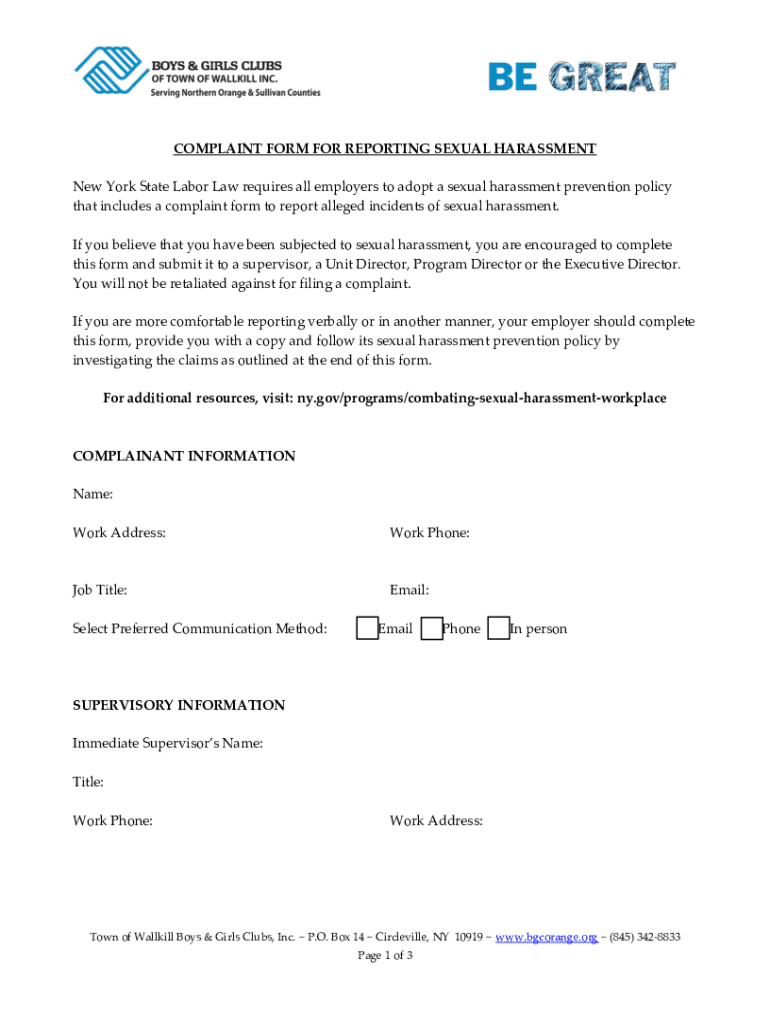 BOYS & GIRLS CLUBS
OF TOWN OF WALLKILL INC.
Serving Northern Orange & Sullivan Counties

BE GREAT

COMPLAINT FORM FOR REPORTING SEXUAL HARASSMENT

New York State Labor Law requires all employers to adopt a sexual harassment prevention policy that includes a complaint form to report alleged incidents of sexual harassment.

If you believe that you have been subjected to sexual harassment, you are encouraged to complete this form and submit it to a supervisor, a Unit Director, Program Director or the Executive Director. You will not be retaliated against for filing a complaint.

If you are more comfortable reporting verbally or in another manner, your employer should complete this form, provide you with a copy and follow its sexual harassment prevention policy by investigating the claims as outlined at the end of this form.

For additional resources, visit: ny.gov/programs/combating-sexual-harassment-workplace

COMPLAINANT INFORMATION

Name:

Work Address:

Work Phone:

Job Title:

Email:

Select Preferred Communication Method: Email Phone In person

SUPERVISORY INFORMATION

Immediate Supervisor's Name:

Title:

Work Phone:

Work Address:

Town of Wallkill Boys & Girls Clubs, Inc. ~ P.O. Box 14 ~ Cirdeville, NY 10919 ~ www.bgcorange.org ~ (845) 342-8833
Page 1 of 3